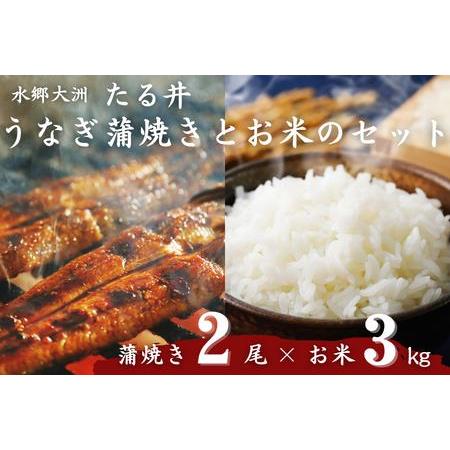 水郷大洲　たる井
うなぎ蒲焼きとお米のセット

蒲焼き 2 尾 × お米 3 kg